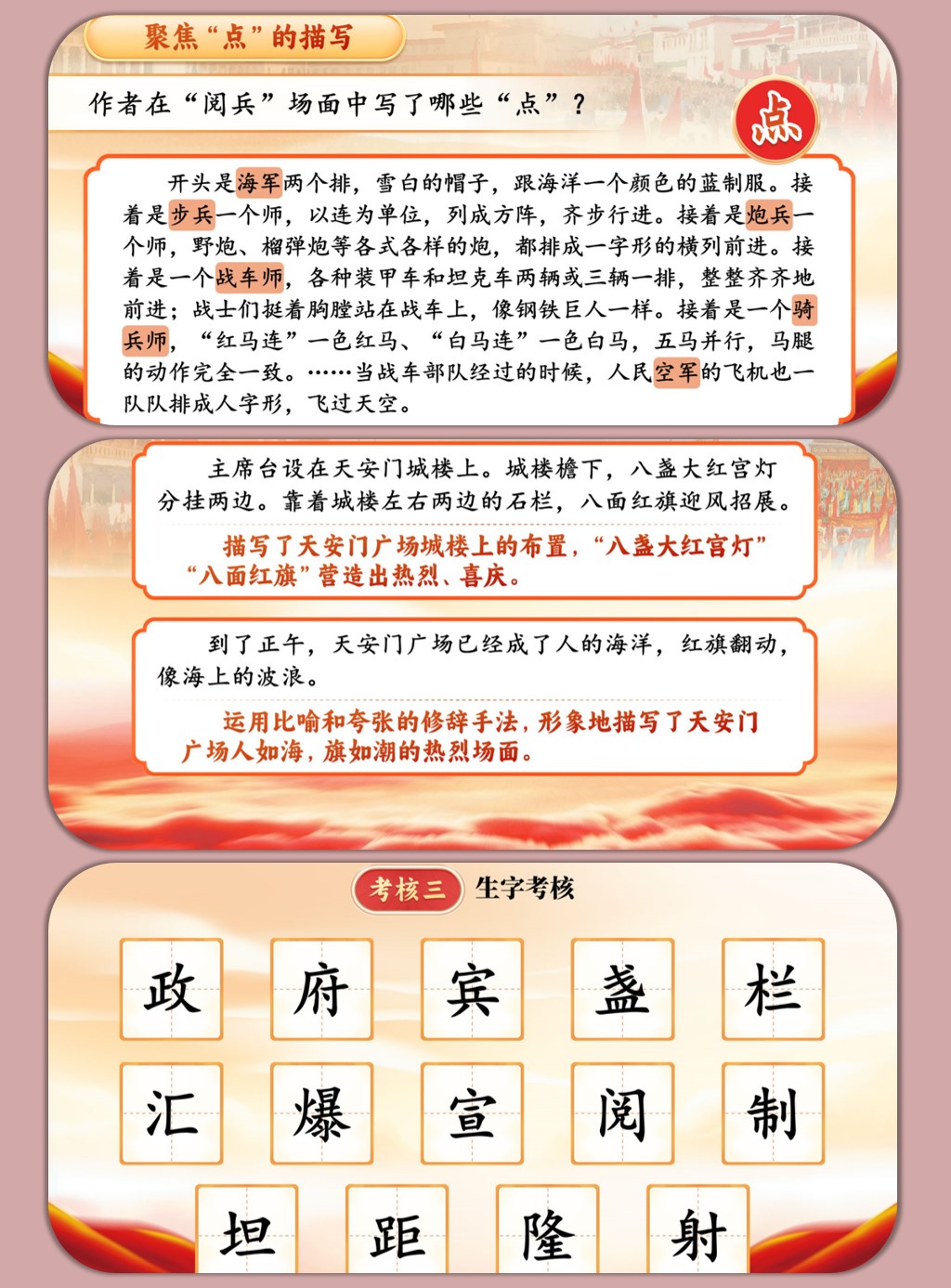 聚焦“点”的描写

作者在“阅兵”场面中写了哪些“点”？

点

开头是海军两个排，雪白的帽子，跟海洋一个颜色的蓝制服。接着是步兵一个师，以连为单位，列成方阵，齐步行进。接着是炮兵一个师，野炮、榴弹炮等各式各样的炮，都排成一字形的横列前进。接着是一个战车师，各种装甲车和坦克车两辆或三辆一排，整整齐齐地前进；战士们挺着胸膛站在战车上，像钢铁巨人一样。接着是一个骑兵师，“红马连”一色红马、“白马连”一色白马，五马并行，马腿的动作完全一致。……当战车部队经过的时候，人民空军的飞机也一队队排成人字形，飞过天空。

主席台设在天安门城楼上。城楼檐下，八盏大红宫灯分挂两边。靠着城楼左右两边的石栏，八面红旗迎风招展。

描写了天安门广场城楼上的布置，“八盏大红宫灯”“八面红旗”营造出热烈、喜庆。

到了正午，天安门广场已经成了人的海洋，红旗翻动，像海上的波浪。

运用比喻和夸张的修辞手法，形象地描写了天安门广场人如海，旗如潮的热烈场面。

考核三 生字考核

政 府 宾 盏 栏
汇 爆 宣 阅 制
坦 距 隆 射